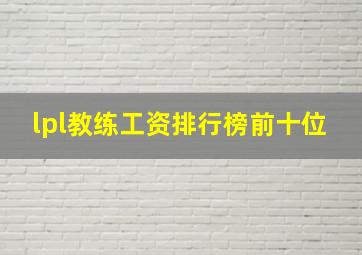 lpl教练工资排行榜前十位